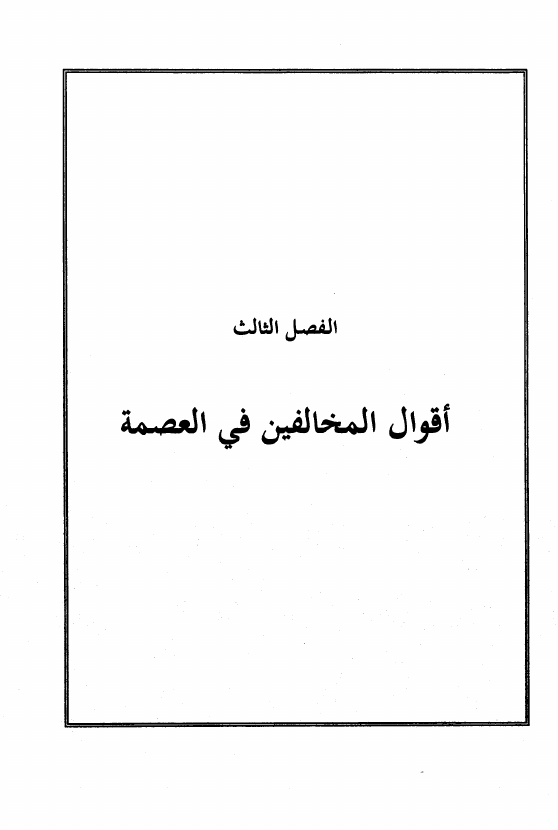 الفصل الثالث

أقوال المخالفين في العصمة